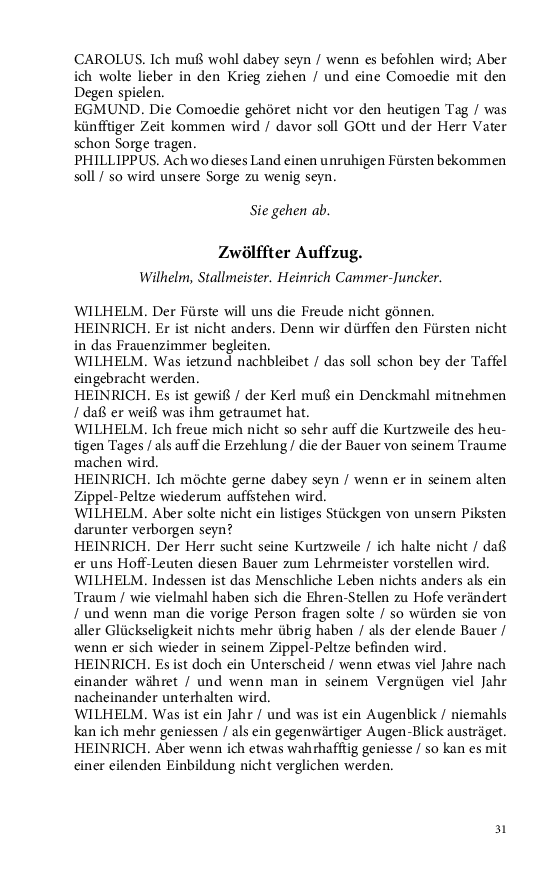 CAROLUS. Ich muß wohl dabey seyn / wenn es befohlen wird; Aber ich wolte lieber in den Krieg ziehen / und eine Comoedie mit den Degen spielen.
EGMUND. Die Comoedie gehöret nicht vor den heutigen Tag / was künfftiger Zeit kommen wird / davor soll GOtt und der Herr Vater schon Sorge tragen.
PHILLIPPUS. Ach wo dieses Land einen unruhigen Fürsten bekommen soll / so wird unsere Sorge zu wenig seyn.

Sie gehen ab.

Zwölffter Auffzug.

Wilhelm, Stallmeister. Heinrich Cammer-Juncker.

WILHELM. Der Fürste will uns die Freude nicht gönnen.
HEINRICH. Er ist nicht anders. Denn wir dürffen den Fürsten nicht in das Frauenzimmer begleiten.
WILHELM. Was ietzund nachbleibet / das soll schon bey der Taffel eingebracht werden.
HEINRICH. Es ist gewiß / der Kerl muß ein Denckmahl mitnehmen / daß er weiß was ihm getraumet hat.
WILHELM. Ich freue mich nicht so sehr auff die Kurtzweile des heutigen Tages / als auff die Erzehlung / die der Bauer von seinem Traume machen wird.
HEINRICH. Ich möchte gerne dabey seyn / wenn er in seinem alten Zippel-Peltze wiederum auffstehen wird.
WILHELM. Aber solte nicht ein listiges Stückgen von unsern Piksten darunter verborgen seyn?
HEINRICH. Der Herr sucht seine Kurtzweile / ich halte nicht / daß er uns Hoff-Leuten diesen Bauer zum Lehrmeister vorstellen wird.
WILHELM. Indessen ist das Menschliche Leben nichts anders als ein Traum / wie vielmahl haben sich die Ehren-Stellen zu Hofe verändert / und wenn man die vorige Person fragen solte / so würden sie von aller Glückseligkeit nichts mehr übrig haben / als der elende Bauer / wenn er sich wieder in seinem Zippel-Peltze befinden wird.
HEINRICH. Es ist doch ein Unterscheid / wenn etwas viel Jahre nach einander währet / und wenn man in seinem Vergnügen viel Jahr nacheinander unterhalten wird.
WILHELM. Was ist ein Jahr / und was ist ein Augenblick / niemahls kan ich mehr geniessen / als ein gegenwärtiger Augen-Blick austräget.
HEINRICH. Aber wenn ich etwas wahrhafftig geniesse / so kan es mit einer eilenden Einbildung nicht verglichen werden.

31